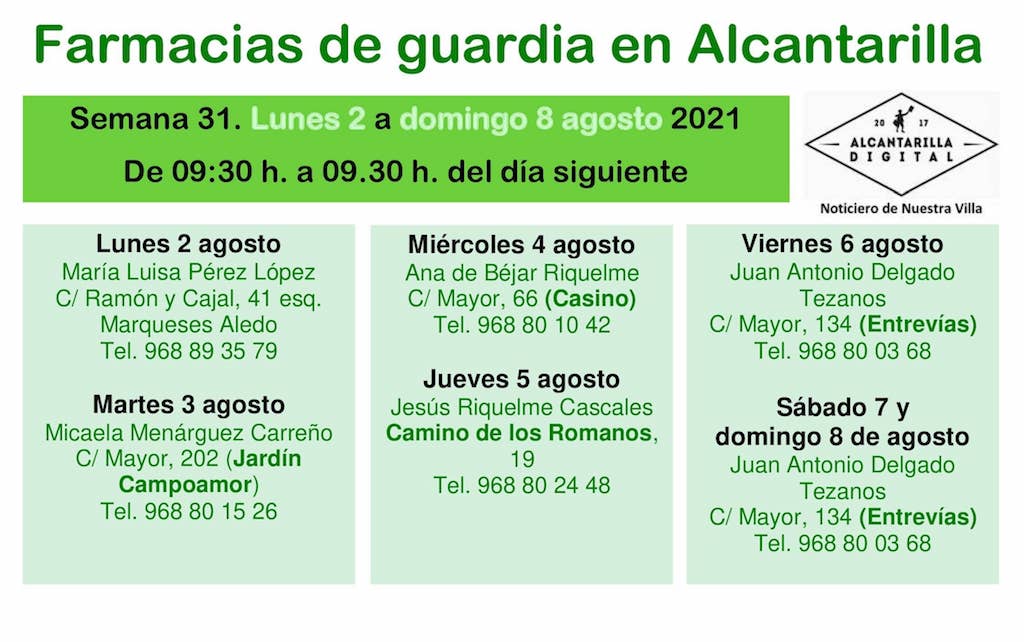 Farmacias de guardia en Alcantarilla

Semana 31. Lunes 2 a domingo 8 agosto 2021

De 09:30 h. a 09.30 h. del día siguiente

20 17
ALCANTARILLA
DIGITAL
Noticiero de Nuestra Villa

Lunes 2 agosto
María Luisa Pérez López
C/ Ramón y Cajal, 41 esq. Marqueses Aledo
Tel. 968 89 35 79

Martes 3 agosto
Micaela Menárguez Carreño
C/ Mayor, 202 (Jardín Campoamor)
Tel. 968 80 15 26

Miércoles 4 agosto
Ana de Béjar Riquelme
C/ Mayor, 66 (Casino)
Tel. 968 80 10 42

Jueves 5 agosto
Jesús Riquelme Cascales
Camino de los Romanos, 19
Tel. 968 80 24 48

Viernes 6 agosto
Juan Antonio Delgado Tezanos
C/ Mayor, 134 (Entrevías)
Tel. 968 80 03 68

Sábado 7 y domingo 8 de agosto
Juan Antonio Delgado Tezanos
C/ Mayor, 134 (Entrevías)
Tel. 968 80 03 68